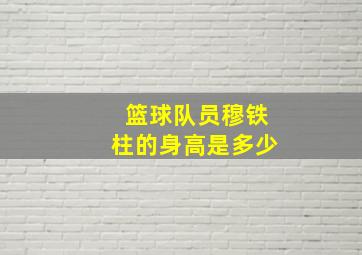 篮球队员穆铁柱的身高是多少